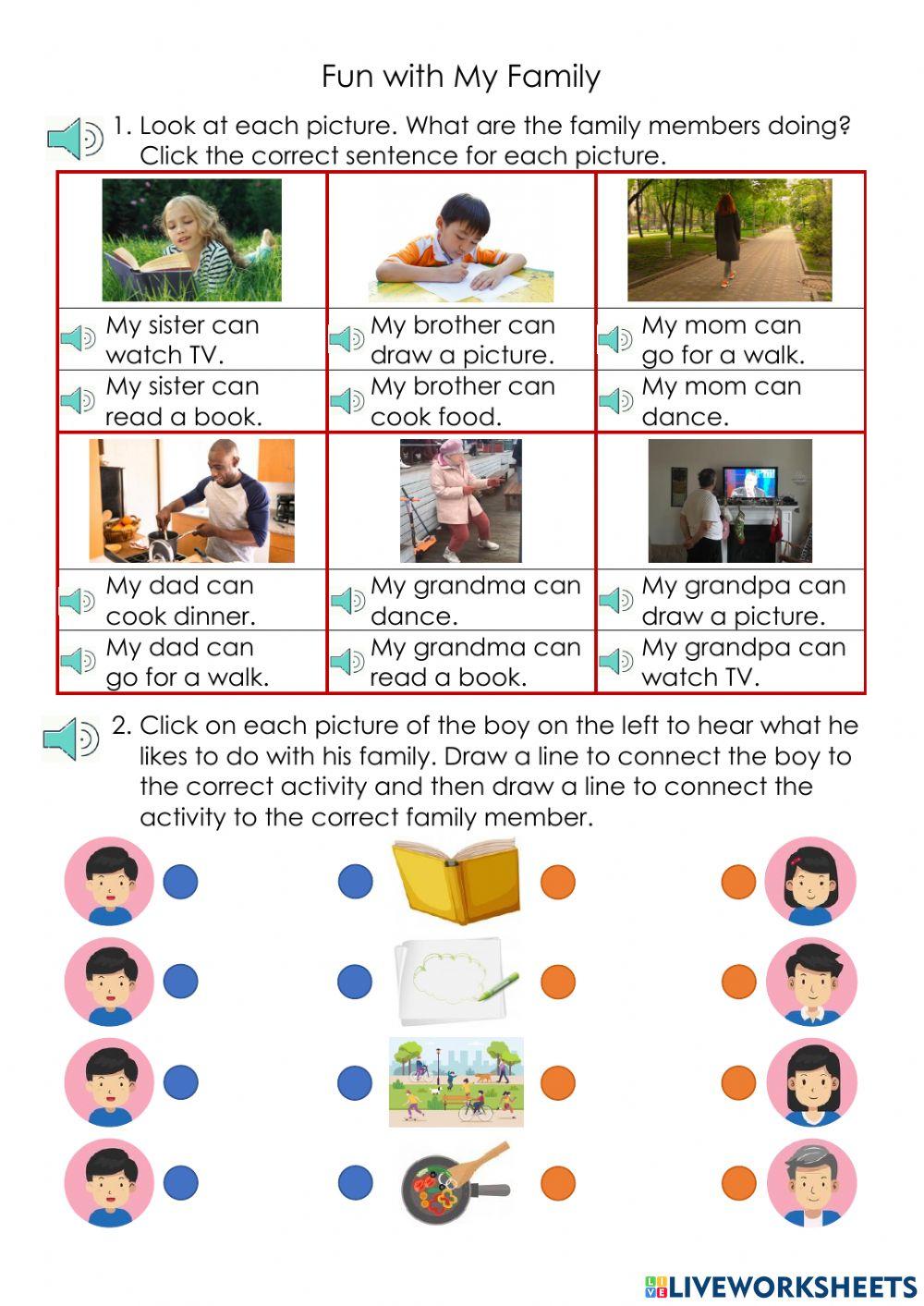 Fun with My Family

1. Look at each picture. What are the family members doing? Click the correct sentence for each picture.

| | | |
|---|---|---|
| My sister can watch TV. | My brother can draw a picture. | My mom can go for a walk. |
| My sister can read a book. | My brother can cook food. | My mom can dance. |
| My dad can cook dinner. | My grandma can dance. | My grandpa can draw a picture. |
| My dad can go for a walk. | My grandma can read a book. | My grandpa can watch TV. |

2. Click on each picture of the boy on the left to hear what he likes to do with his family. Draw a line to connect the boy to the correct activity and then draw a line to connect the activity to the correct family member.

LIVEWORKSHEETS